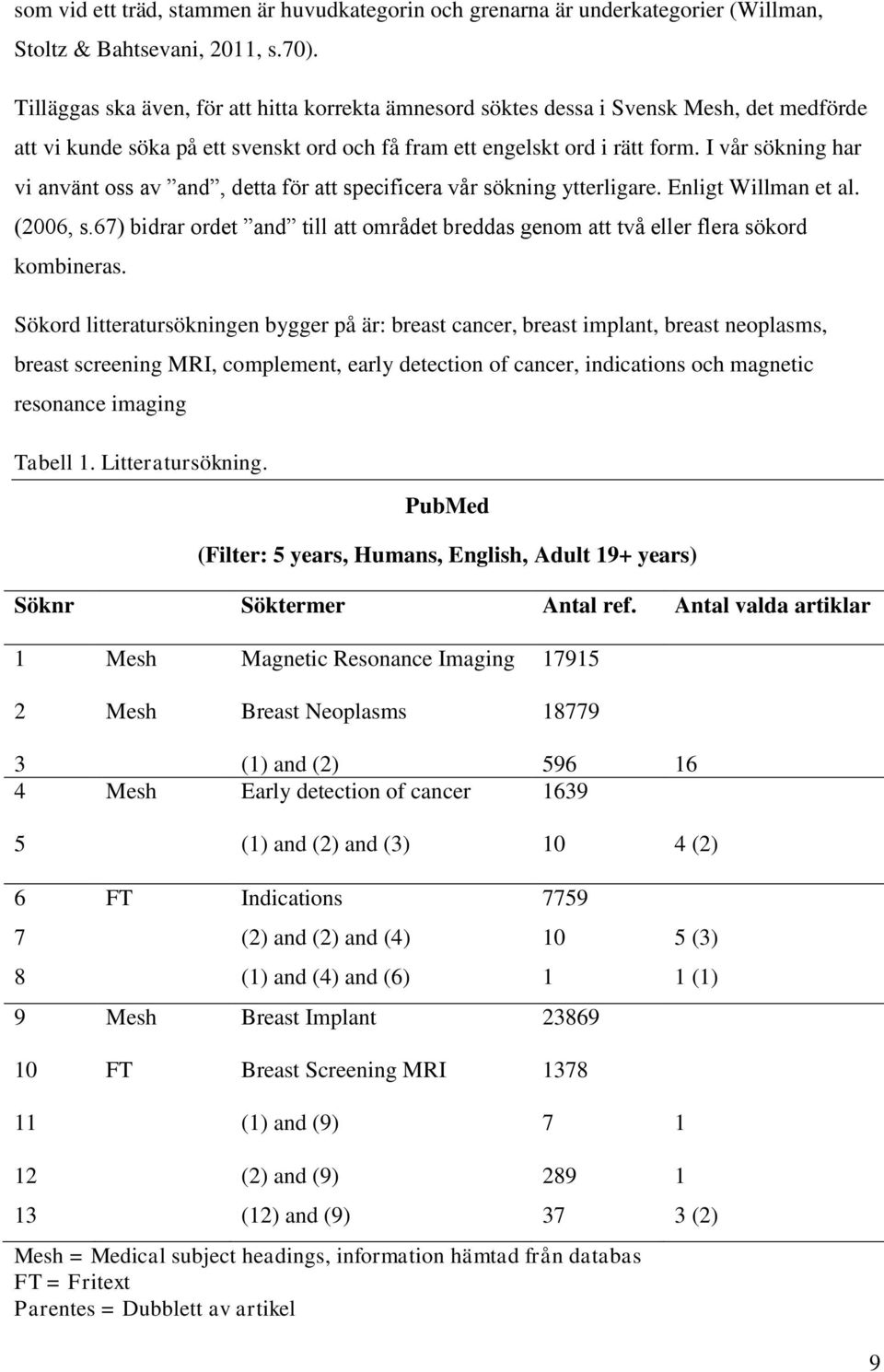 som vid ett träd, stammen är huvudkategorin och grenarna är underkategorier (Willman, Stoltz & Bahtsevani, 2011, s.70).

Tilläggas ska även, för att hitta korrekta ämnesord söktes dessa i Svensk Mesh, det medförde att vi kunde söka på ett svenskt ord och få fram ett engelskt ord i rätt form. I vår sökning har vi använt oss av ”and”, detta för att specificera vår sökning ytterligare. Enligt Willman et al. (2006, s.67) bidrar ordet ”and” till att området breddas genom att två eller flera sökord kombineras.

Sökord litteratursökningen bygger på är: breast cancer, breast implant, breast neoplasms, breast screening MRI, complement, early detection of cancer, indications och magnetic resonance imaging

Tabell 1. Litteratursökning.

PubMed

(Filter: 5 years, Humans, English, Adult 19+ years)

| Söknr | | Söktermer | Antal ref. | Antal valda artiklar |
|---|---|---|---|---|
| 1 | Mesh | Magnetic Resonance Imaging | 17915 | |
| 2 | Mesh | Breast Neoplasms | 18779 | |
| 3 | | (1) and (2) | 596 | 16 |
| 4 | Mesh | Early detection of cancer | 1639 | |
| 5 | | (1) and (2) and (3) | 10 | 4 (2) |
| 6 | FT | Indications | 7759 | |
| 7 | | (2) and (2) and (4) | 10 | 5 (3) |
| 8 | | (1) and (4) and (6) | 1 | 1 (1) |
| 9 | Mesh | Breast Implant | 23869 | |
| 10 | FT | Breast Screening MRI | 1378 | |
| 11 | | (1) and (9) | 7 | 1 |
| 12 | | (2) and (9) | 289 | 1 |
| 13 | | (12) and (9) | 37 | 3 (2) |

Mesh = Medical subject headings, information hämtad från databas
FT = Fritext
Parentes = Dubblett av artikel

9